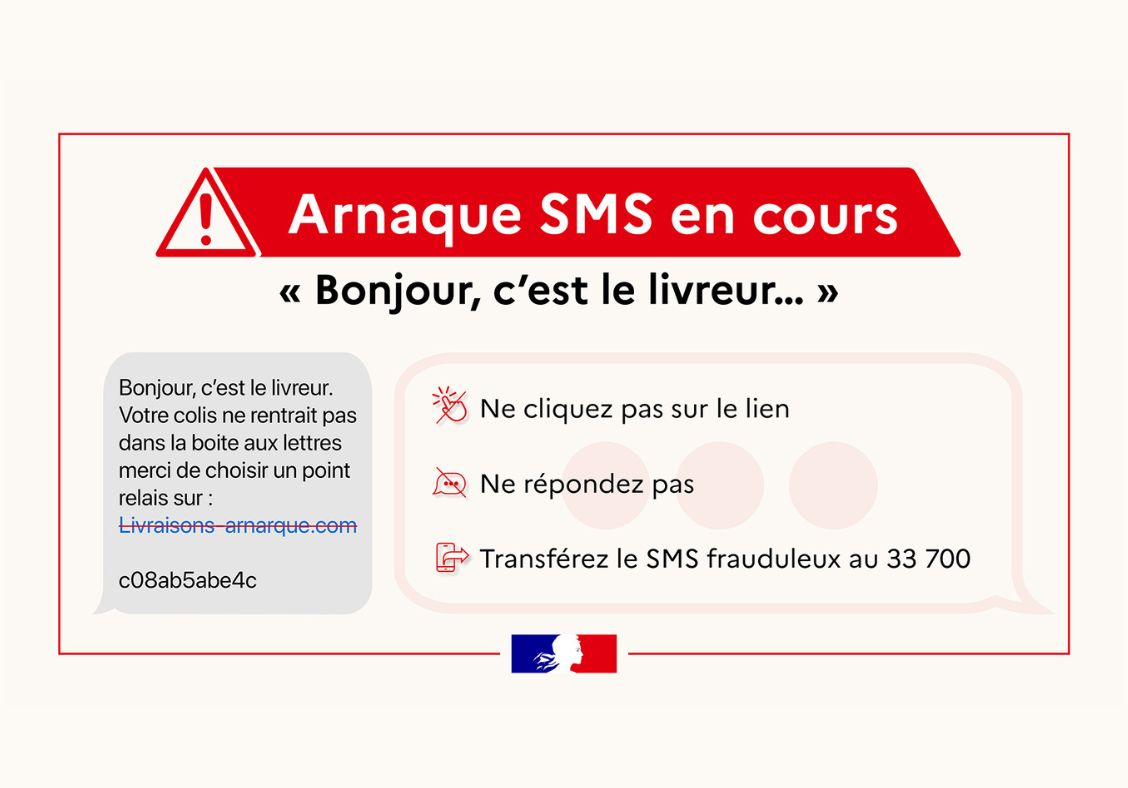 Arnaque SMS en cours

« Bonjour, c'est le livreur... »

Bonjour, c'est le livreur. Votre colis ne rentrait pas dans la boite aux lettres merci de choisir un point relais sur : Livraisons-arnarque.com

c08ab5abe4c

Ne cliquez pas sur le lien

Ne répondez pas

Transférez le SMS frauduleux au 33 700